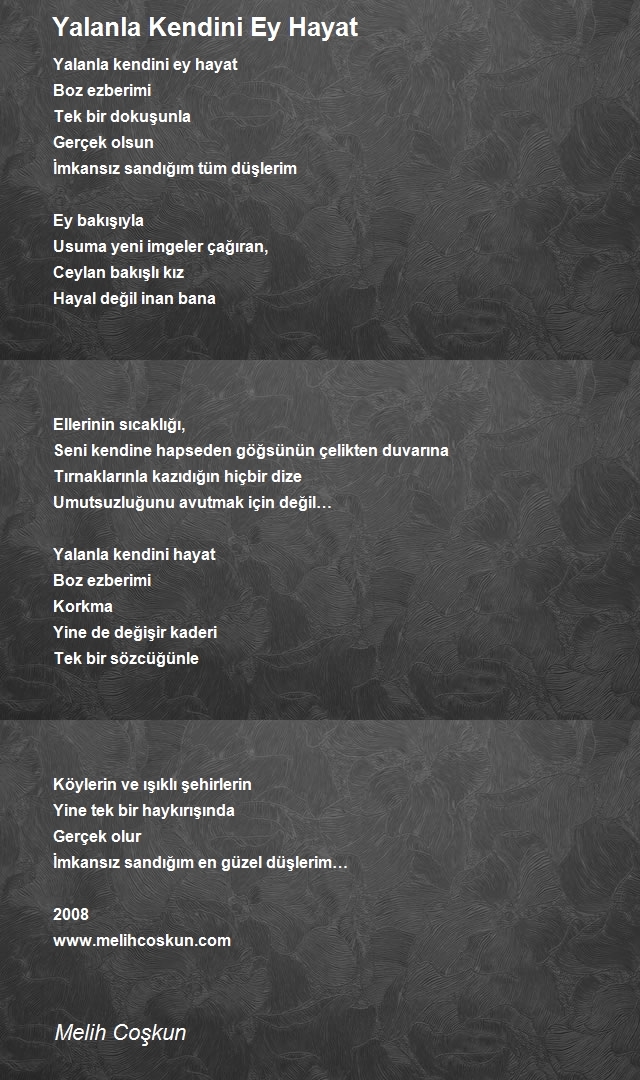 Yalanla Kendini Ey Hayat

Yalanla kendini ey hayat
Boz ezberimi
Tek bir dokuşunla
Gerçek olsun
İmkansız sandığım tüm düşlerim

Ey bakışıyla
Usuma yeni imgeler çağıran,
Ceylan bakışlı kız
Hayal değil inan bana

Ellerinin sıcaklığı,
Seni kendine hapseden göğsünün çelikten duvarına
Tırnaklarınla kazıdığın hiçbir dize
Umutsuzluğunu avutmak için değil…

Yalanla kendini hayat
Boz ezberimi
Korkma
Yine de değişir kaderi
Tek bir sözcüğünle

Köylerin ve ışıklı şehirlerin
Yine tek bir haykırışında
Gerçek olur
İmkansız sandığım en güzel düşlerim…

2008
www.melihcoskun.com

Melih Coşkun